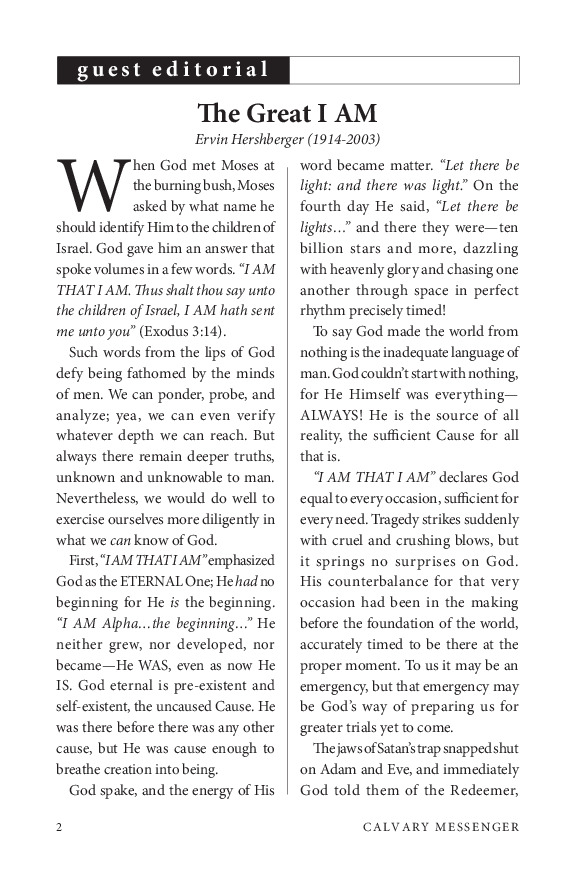 guest editorial

The Great I AM

Ervin Hershberger (1914-2003)

When God met Moses at the burning bush, Moses asked by what name he should identify Him to the children of Israel. God gave him an answer that spoke volumes in a few words. "I AM THAT I AM. Thus shalt thou say unto the children of Israel, I AM hath sent me unto you" (Exodus 3:14).

Such words from the lips of God defy being fathomed by the minds of men. We can ponder, probe, and analyze; yea, we can even verify whatever depth we can reach. But always there remain deeper truths, unknown and unknowable to man. Nevertheless, we would do well to exercise ourselves more diligently in what we can know of God.

First, "I AM THAT I AM" emphasized God as the ETERNAL One; He had no beginning for He is the beginning. "I AM Alpha…the beginning…" He neither grew, nor developed, nor became—He WAS, even as now He IS. God eternal is pre-existent and self-existent, the uncaused Cause. He was there before there was any other cause, but He was cause enough to breathe creation into being.

God spake, and the energy of His word became matter. "Let there be light: and there was light." On the fourth day He said, "Let there be lights…" and there they were—ten billion stars and more, dazzling with heavenly glory and chasing one another through space in perfect rhythm precisely timed!

To say God made the world from nothing is the inadequate language of man. God couldn't start with nothing, for He Himself was everything—ALWAYS! He is the source of all reality, the sufficient Cause for all that is.

"I AM THAT I AM" declares God equal to every occasion, sufficient for every need. Tragedy strikes suddenly with cruel and crushing blows, but it springs no surprises on God. His counterbalance for that very occasion had been in the making before the foundation of the world, accurately timed to be there at the proper moment. To us it may be an emergency, but that emergency may be God's way of preparing us for greater trials yet to come.

The jaws of Satan's trap snapped shut on Adam and Eve, and immediately God told them of the Redeemer,

2 CALVARY MESSENGER